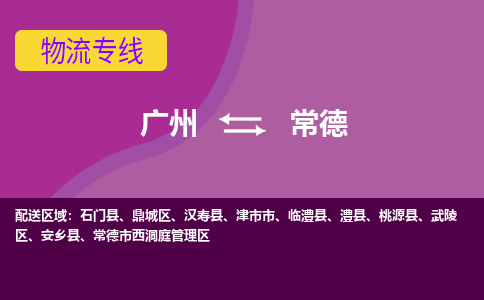 物流专线

广州 常德

配送区域：石门县、鼎城区、汉寿县、津市市、临澧县、澧县、桃源县、武陵区、安乡县、常德市西洞庭管理区